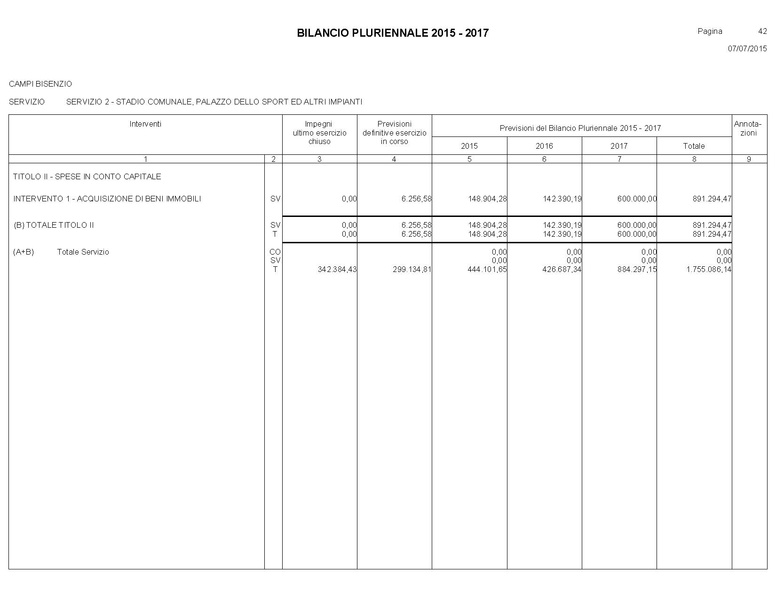 BILANCIO PLURIENNALE 2015 - 2017

Pagina 42

07/07/2015

CAMPI BISENZIO

SERVIZIO SERVIZIO 2 - STADIO COMUNALE, PALAZZO DELLO SPORT ED ALTRI IMPIANTI

| Interventi | | Impegni ultimo esercizio chiuso | Previsioni definitive esercizio in corso | Previsioni del Bilancio Pluriennale 2015 - 2017 | | | | Annota-zioni |
|---|---|---|---|---|---|---|---|---|
| | | | | 2015 | 2016 | 2017 | Totale | |
| 1 | 2 | 3 | 4 | 5 | 6 | 7 | 8 | 9 |
| TITOLO II - SPESE IN CONTO CAPITALE | | | | | | | | |
| INTERVENTO 1 - ACQUISIZIONE DI BENI IMMOBILI | SV | 0,00 | 6.256,58 | 148.904,28 | 142.390,19 | 600.000,00 | 891.294,47 | |
| (B) TOTALE TITOLO II | SV | 0,00 | 6.256,58 | 148.904,28 | 142.390,19 | 600.000,00 | 891.294,47 | |
| | T | 0,00 | 6.256,58 | 148.904,28 | 142.390,19 | 600.000,00 | 891.294,47 | |
| (A+B) Totale Servizio | CO | | | 0,00 | 0,00 | 0,00 | 0,00 | |
| | SV | | | 0,00 | 0,00 | 0,00 | 0,00 | |
| | T | 342.384,43 | 299.134,81 | 444.101,65 | 426.687,34 | 884.297,15 | 1.755.086,14 | |